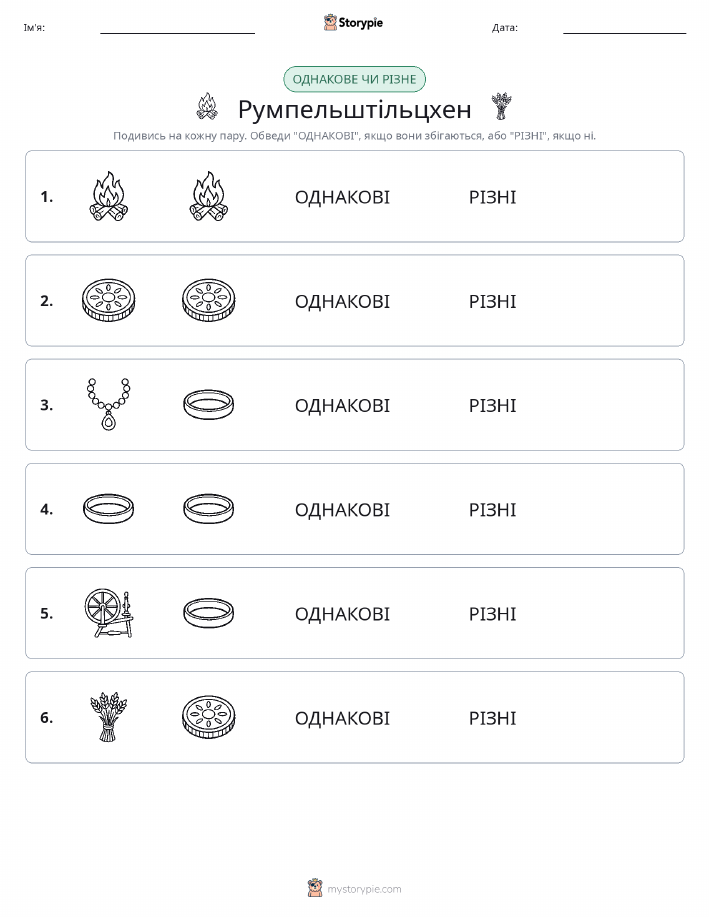 Ім'я: Storypie Дата:

ОДНАКОВЕ ЧИ РІЗНЕ

Румпельштільцхен

Подивись на кожну пару. Обведи "ОДНАКОВІ", якщо вони збігаються, або "РІЗНІ", якщо ні.

1. ОДНАКОВІ РІЗНІ

2. ОДНАКОВІ РІЗНІ

3. ОДНАКОВІ РІЗНІ

4. ОДНАКОВІ РІЗНІ

5. ОДНАКОВІ РІЗНІ

6. ОДНАКОВІ РІЗНІ

mystorypie.com